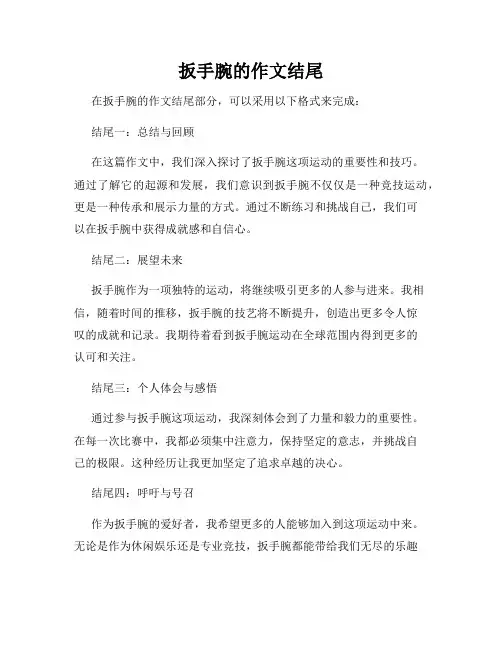 扳手腕的作文结尾

在扳手腕的作文结尾部分，可以采用以下格式来完成：

结尾一：总结与回顾

在这篇作文中，我们深入探讨了扳手腕这项运动的重要性和技巧。通过了解它的起源和发展，我们意识到扳手腕不仅仅是一种竞技运动，更是一种传承和展示力量的方式。通过不断练习和挑战自己，我们可以在扳手腕中获得成就感和自信心。

结尾二：展望未来

扳手腕作为一项独特的运动，将继续吸引更多的人参与进来。我相信，随着时间的推移，扳手腕的技艺将不断提升，创造出更多令人惊叹的成就和记录。我期待着看到扳手腕运动在全球范围内得到更多的认可和关注。

结尾三：个人体会与感悟

通过参与扳手腕这项运动，我深刻体会到了力量和毅力的重要性。在每一次比赛中，我都必须集中注意力，保持坚定的意志，并挑战自己的极限。这种经历让我更加坚定了追求卓越的决心。

结尾四：呼吁与号召

作为扳手腕的爱好者，我希望更多的人能够加入到这项运动中来。无论是作为休闲娱乐还是专业竞技，扳手腕都能带给我们无尽的乐趣